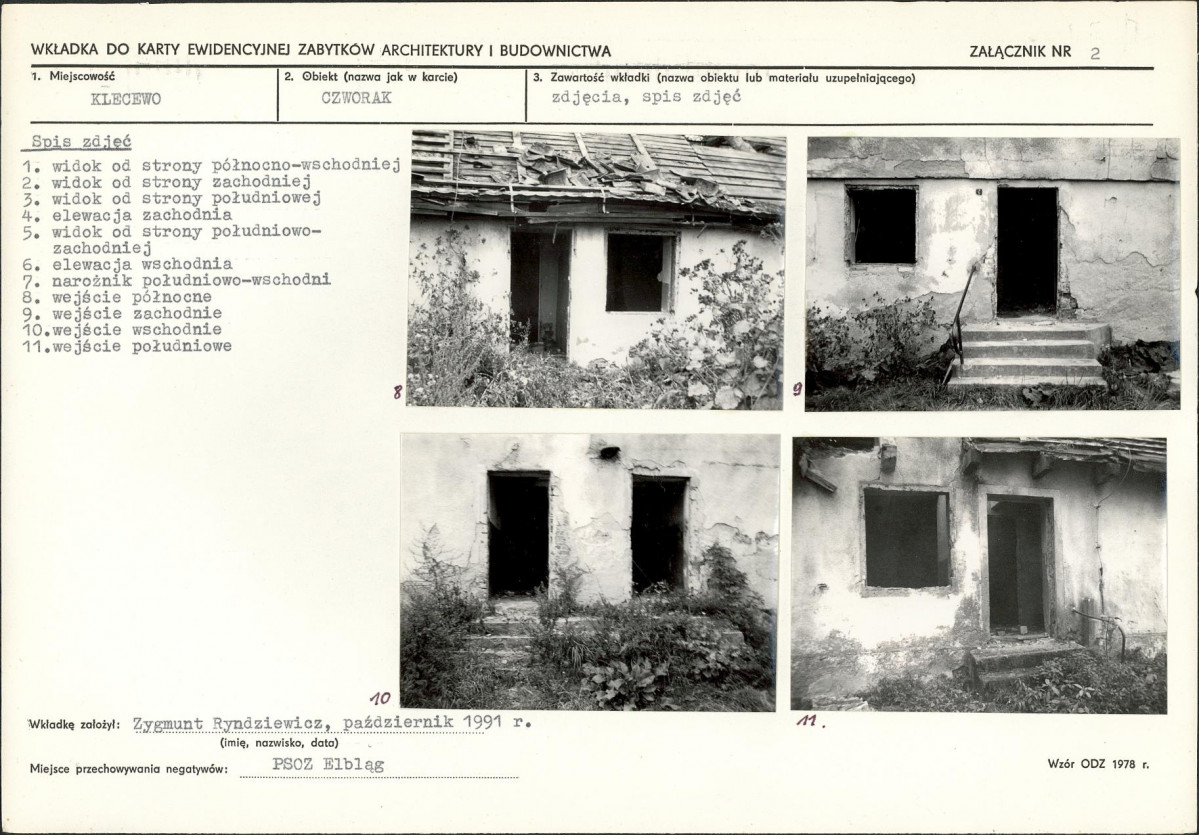 WKŁADKA DO KARTY EWIDENCYJNEJ ZABYTKÓW ARCHITEKTURY I BUDOWNICTWA

ZAŁĄCZNIK NR 2

1. Miejscowość
KLECEWO

2. Obiekt (nazwa jak w karcie)
CZWORAK

3. Zawartość wkładki (nazwa obiektu lub materiału uzupełniającego)
zdjęcia, spis zdjęć

Spis zdjęć
1. widok od strony północno-wschodniej
2. widok od strony zachodniej
3. widok od strony południowej
4. elewacja zachodnia
5. widok od strony południowo-zachodniej
6. elewacja wschodnia
7. narożnik południowo-wschodni
8. wejście północne
9. wejście zachodnie
10. wejście wschodnie
11. wejście południowe

8

9

10

11.

Wkładkę założył: Zygmunt Ryndziewicz, październik 1991 r.
(imię, nazwisko, data)

Miejsce przechowywania negatywów: PSOZ Elbląg

Wzór ODZ 1978 r.